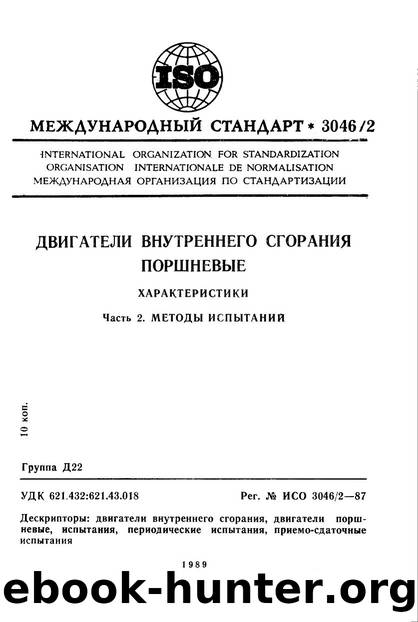 ISO

МЕЖДУНАРОДНЫЙ СТАНДАРТ * 3046/2

INTERNATIONAL ORGANIZATION FOR STANDARDIZATION
ORGANISATION INTERNATIONALE DE NORMALISATION
МЕЖДУНАРОДНАЯ ОРГАНИЗАЦИЯ ПО СТАНДАРТИЗАЦИИ

ДВИГАТЕЛИ ВНУТРЕННЕГО СГОРАНИЯ ПОРШНЕВЫЕ

ХАРАКТЕРИСТИКИ

Часть 2. МЕТОДЫ ИСПЫТАНИЙ

10 коп.

Группа Д22

УДК 621.432:621.43.018

Рег. № ИСО 3046/2—87

Дескрипторы: двигатели внутреннего сгорания, двигатели поршневые, испытания, периодические испытания, приемо-сдаточные испытания

1989

ebook-hunter.org